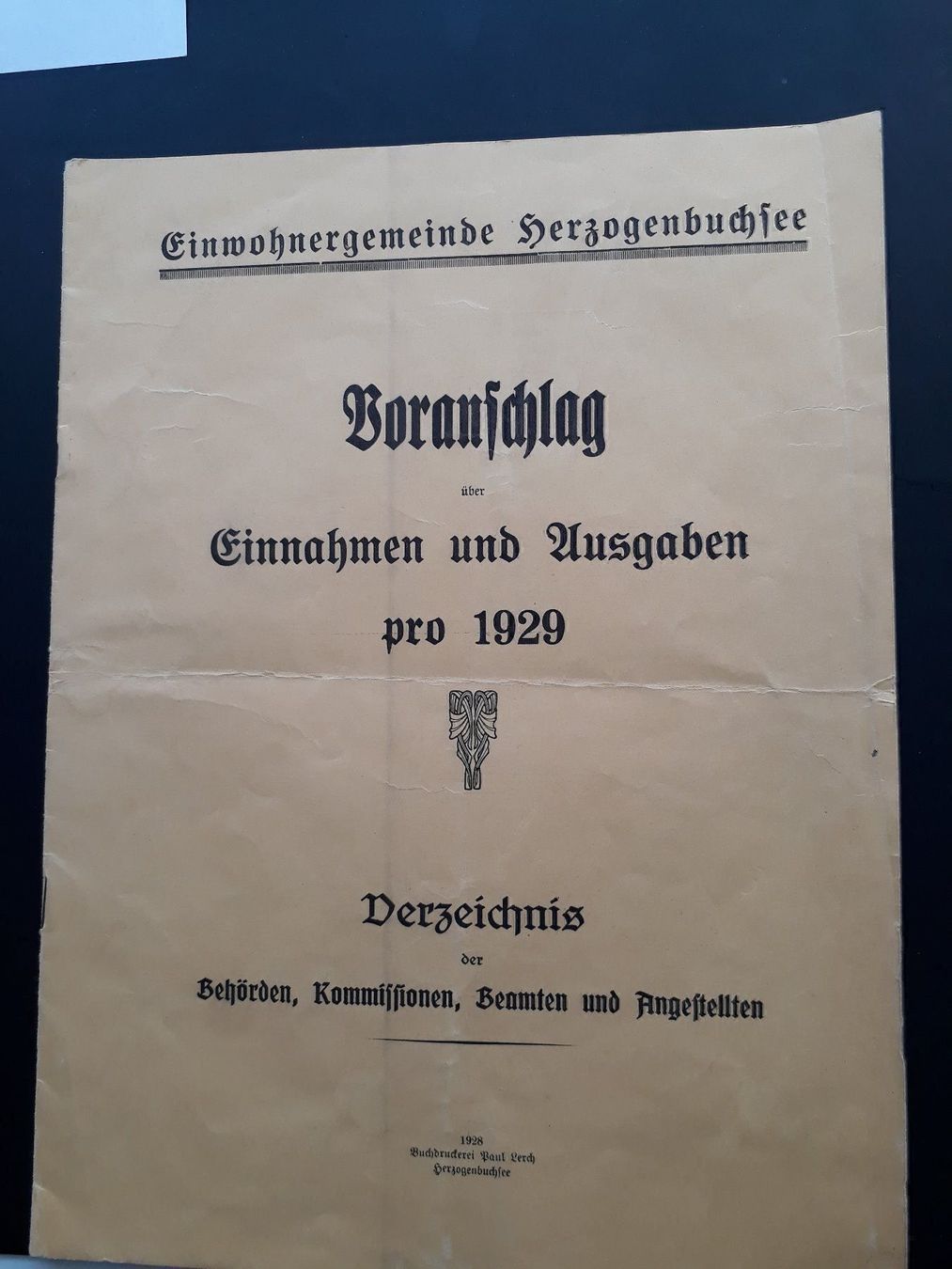 Einwohnergemeinde Herzogenbuchsee

Voranschlag

über

Einnahmen und Ausgaben

pro 1929

Verzeichnis

der

Behörden, Kommissionen, Beamten und Angestellten

1928
Buchdruckerei Paul Lerch
Herzogenbuchsee